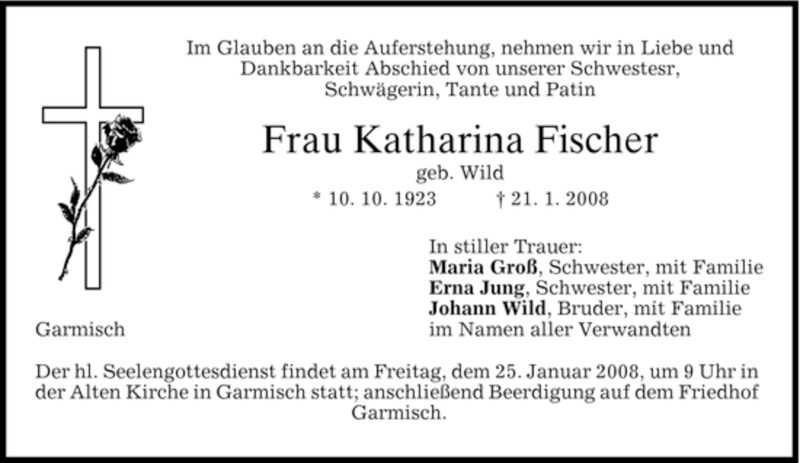 Im Glauben an die Auferstehung, nehmen wir in Liebe und Dankbarkeit Abschied von unserer Schwestesr, Schwägerin, Tante und Patin

Frau Katharina Fischer

geb. Wild

* 10. 10. 1923 † 21. 1. 2008

In stiller Trauer:
Maria Groß, Schwester, mit Familie
Erna Jung, Schwester, mit Familie
Johann Wild, Bruder, mit Familie
im Namen aller Verwandten

Garmisch

Der hl. Seelengottesdienst findet am Freitag, dem 25. Januar 2008, um 9 Uhr in der Alten Kirche in Garmisch statt; anschließend Beerdigung auf dem Friedhof Garmisch.